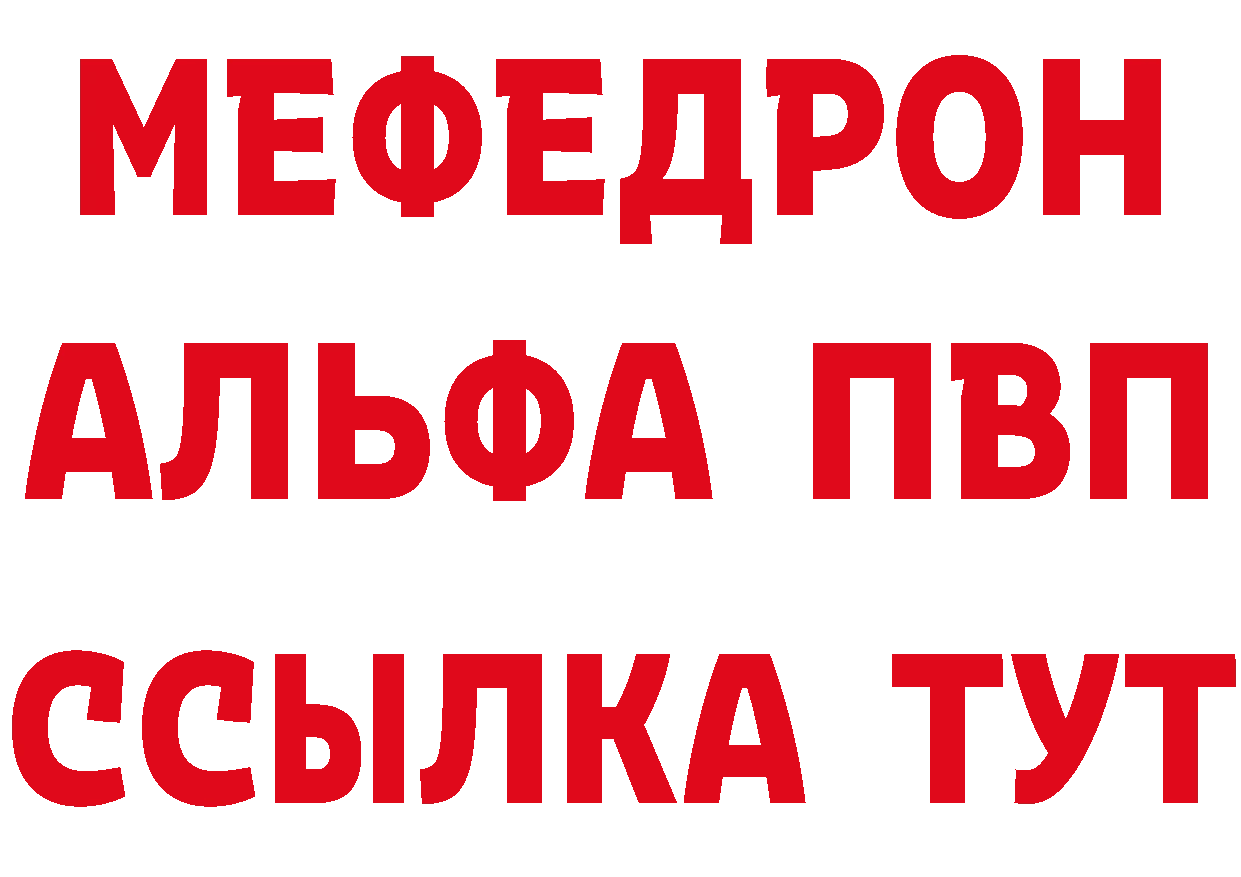 МЕФЕДРОН
АЛЬФА ПВП
ССЫЛКА ТУТ